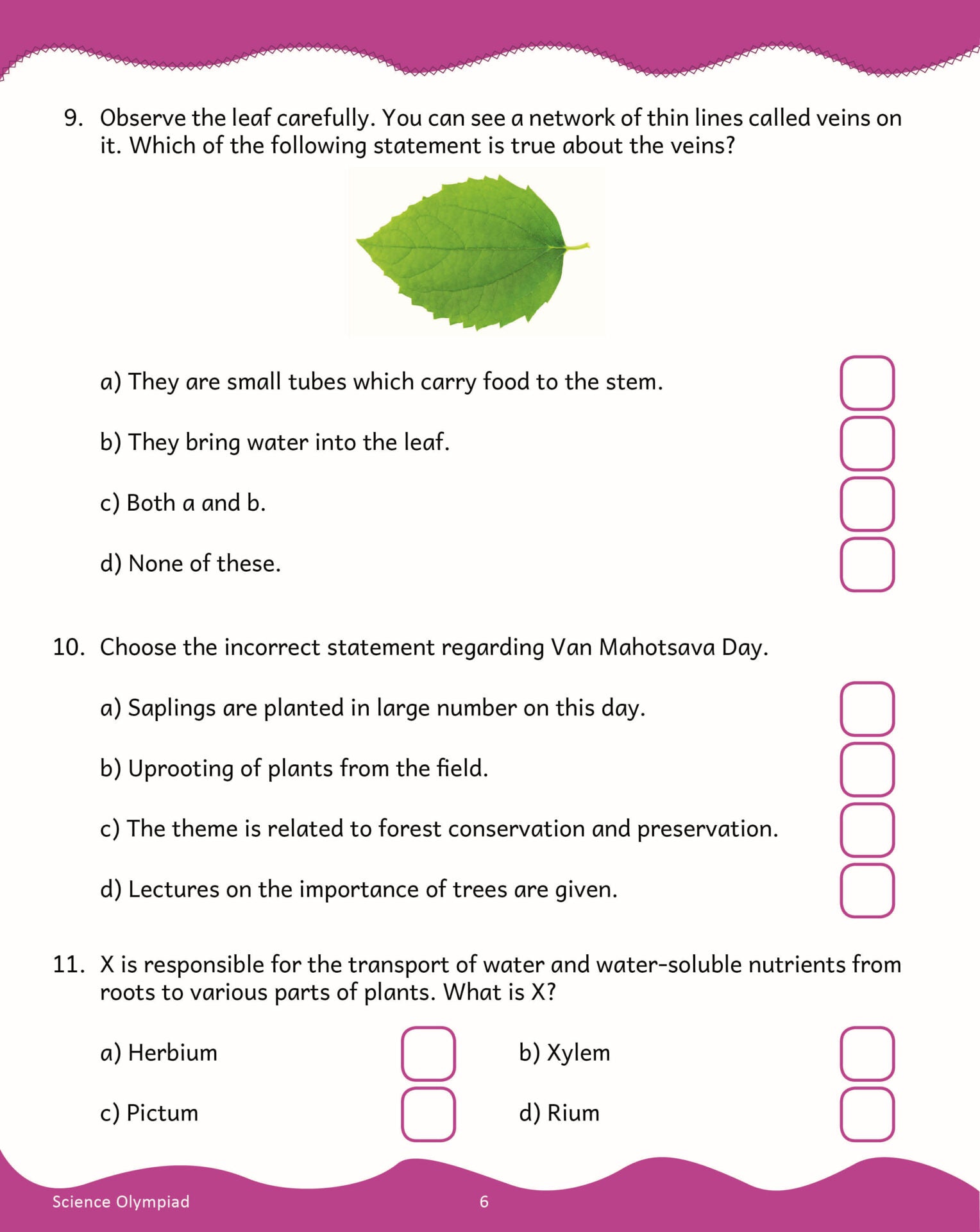 9. Observe the leaf carefully. You can see a network of thin lines called veins on it. Which of the following statement is true about the veins?

a) They are small tubes which carry food to the stem. ☐

b) They bring water into the leaf. ☐

c) Both a and b. ☐

d) None of these. ☐

10. Choose the incorrect statement regarding Van Mahotsava Day.

a) Saplings are planted in large number on this day. ☐

b) Uprooting of plants from the field. ☐

c) The theme is related to forest conservation and preservation. ☐

d) Lectures on the importance of trees are given. ☐

11. X is responsible for the transport of water and water-soluble nutrients from roots to various parts of plants. What is X?

a) Herbium ☐ b) Xylem ☐

c) Pictum ☐ d) Rium ☐

Science Olympiad 6